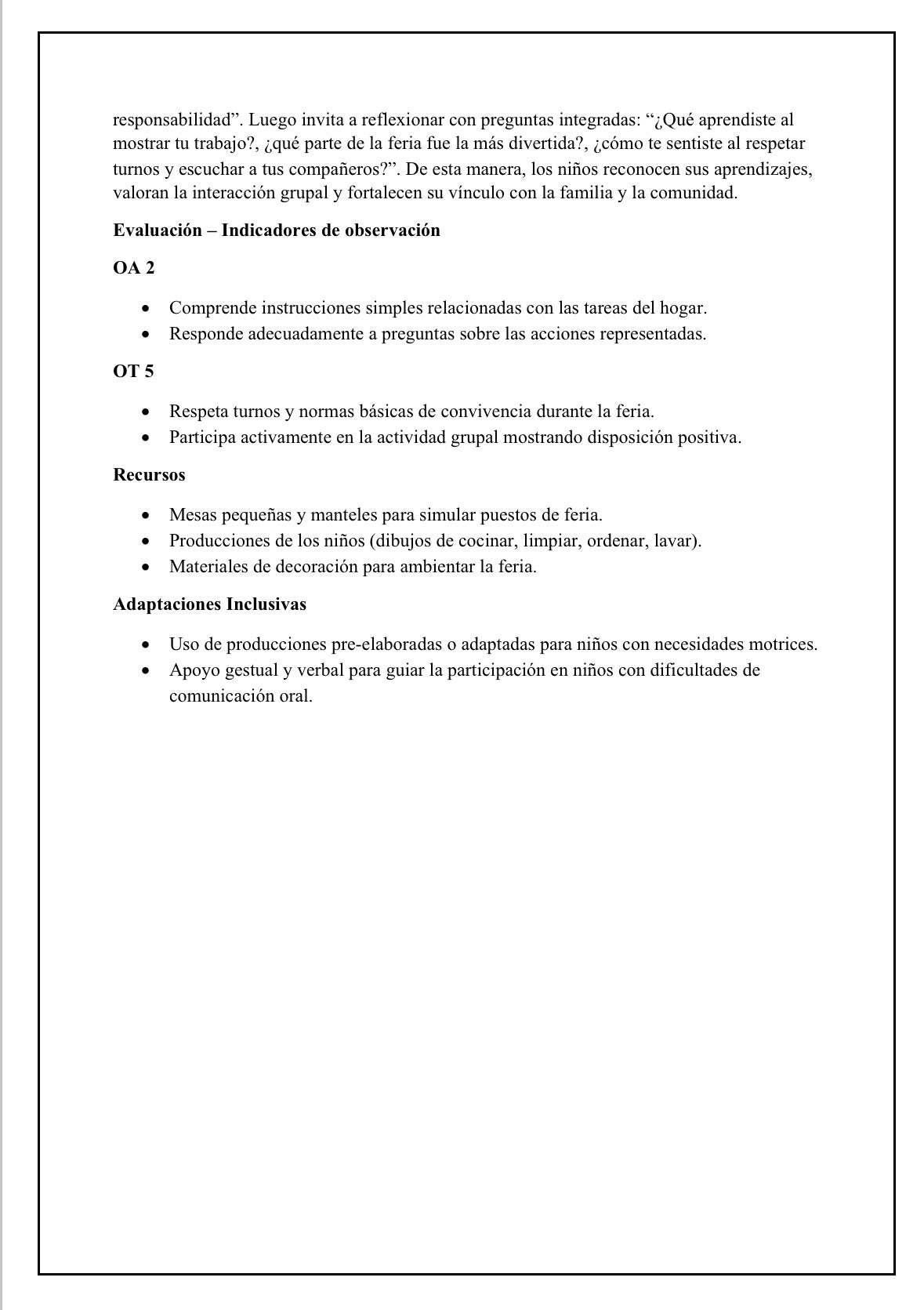 responsabilidad". Luego invita a reflexionar con preguntas integradas: "¿Qué aprendiste al mostrar tu trabajo?, ¿qué parte de la feria fue la más divertida?, ¿cómo te sentiste al respetar turnos y escuchar a tus compañeros?". De esta manera, los niños reconocen sus aprendizajes, valoran la interacción grupal y fortalecen su vínculo con la familia y la comunidad.

Evaluación – Indicadores de observación

OA 2

• Comprende instrucciones simples relacionadas con las tareas del hogar.
• Responde adecuadamente a preguntas sobre las acciones representadas.

OT 5

• Respeta turnos y normas básicas de convivencia durante la feria.
• Participa activamente en la actividad grupal mostrando disposición positiva.

Recursos

• Mesas pequeñas y manteles para simular puestos de feria.
• Producciones de los niños (dibujos de cocinar, limpiar, ordenar, lavar).
• Materiales de decoración para ambientar la feria.

Adaptaciones Inclusivas

• Uso de producciones pre-elaboradas o adaptadas para niños con necesidades motrices.
• Apoyo gestual y verbal para guiar la participación en niños con dificultades de comunicación oral.